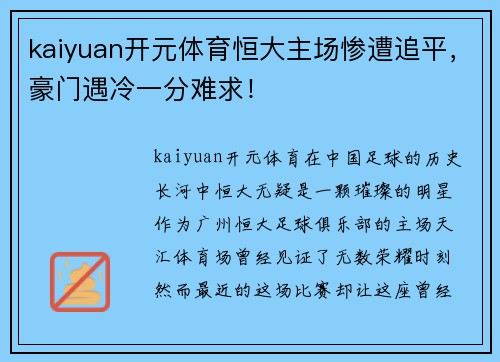 kaiyuan开元体育恒大主场惨遭追平，豪门遇冷一分难求！

kaiyuan开元体育在中国足球的历史长河中恒大无疑是一颗璀璨的明星作为广州恒大足球俱乐部的主场天汇体育场曾经见证了无数荣耀时刻然而最近的这场比赛却让这座曾经